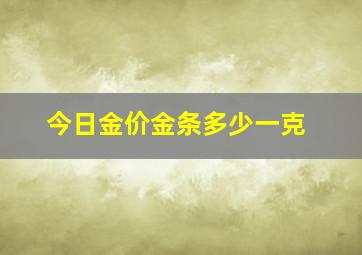 今日金价金条多少一克